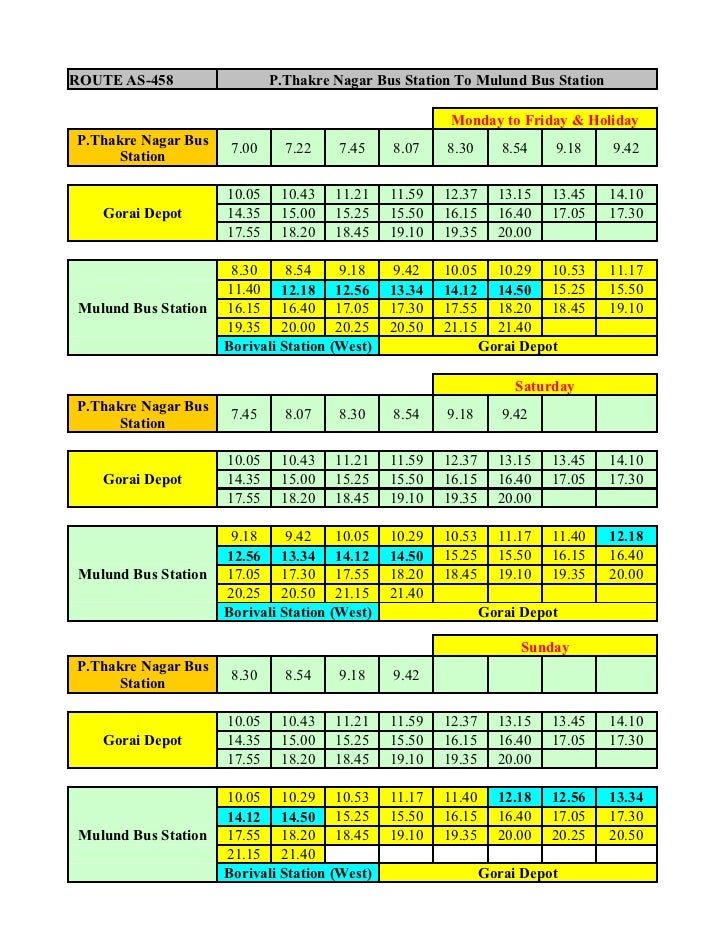 | ROUTE AS-458 | P.Thakre Nagar Bus Station To Mulund Bus Station |
|---|---|

Monday to Friday & Holiday

| P.Thakre Nagar Bus Station | 7.00 | 7.22 | 7.45 | 8.07 | 8.30 | 8.54 | 9.18 | 9.42 |
|---|---|---|---|---|---|---|---|---|

| Gorai Depot | 10.05 | 10.43 | 11.21 | 11.59 | 12.37 | 13.15 | 13.45 | 14.10 |
|---|---|---|---|---|---|---|---|---|
| | 14.35 | 15.00 | 15.25 | 15.50 | 16.15 | 16.40 | 17.05 | 17.30 |
| | 17.55 | 18.20 | 18.45 | 19.10 | 19.35 | 20.00 | | |

| Mulund Bus Station | 8.30 | 8.54 | 9.18 | 9.42 | 10.05 | 10.29 | 10.53 | 11.17 |
|---|---|---|---|---|---|---|---|---|
| | 11.40 | 12.18 | 12.56 | 13.34 | 14.12 | 14.50 | 15.25 | 15.50 |
| | 16.15 | 16.40 | 17.05 | 17.30 | 17.55 | 18.20 | 18.45 | 19.10 |
| | 19.35 | 20.00 | 20.25 | 20.50 | 21.15 | 21.40 | | |
| | Borivali Station (West) | | | Gorai Depot | | | | |

Saturday

| P.Thakre Nagar Bus Station | 7.45 | 8.07 | 8.30 | 8.54 | 9.18 | 9.42 | | |
|---|---|---|---|---|---|---|---|---|

| Gorai Depot | 10.05 | 10.43 | 11.21 | 11.59 | 12.37 | 13.15 | 13.45 | 14.10 |
|---|---|---|---|---|---|---|---|---|
| | 14.35 | 15.00 | 15.25 | 15.50 | 16.15 | 16.40 | 17.05 | 17.30 |
| | 17.55 | 18.20 | 18.45 | 19.10 | 19.35 | 20.00 | | |

| Mulund Bus Station | 9.18 | 9.42 | 10.05 | 10.29 | 10.53 | 11.17 | 11.40 | 12.18 |
|---|---|---|---|---|---|---|---|---|
| | 12.56 | 13.34 | 14.12 | 14.50 | 15.25 | 15.50 | 16.15 | 16.40 |
| | 17.05 | 17.30 | 17.55 | 18.20 | 18.45 | 19.10 | 19.35 | 20.00 |
| | 20.25 | 20.50 | 21.15 | 21.40 | | | | |
| | Borivali Station (West) | | | Gorai Depot | | | | |

Sunday

| P.Thakre Nagar Bus Station | 8.30 | 8.54 | 9.18 | 9.42 | | | | |
|---|---|---|---|---|---|---|---|---|

| Gorai Depot | 10.05 | 10.43 | 11.21 | 11.59 | 12.37 | 13.15 | 13.45 | 14.10 |
|---|---|---|---|---|---|---|---|---|
| | 14.35 | 15.00 | 15.25 | 15.50 | 16.15 | 16.40 | 17.05 | 17.30 |
| | 17.55 | 18.20 | 18.45 | 19.10 | 19.35 | 20.00 | | |

| Mulund Bus Station | 10.05 | 10.29 | 10.53 | 11.17 | 11.40 | 12.18 | 12.56 | 13.34 |
|---|---|---|---|---|---|---|---|---|
| | 14.12 | 14.50 | 15.25 | 15.50 | 16.15 | 16.40 | 17.05 | 17.30 |
| | 17.55 | 18.20 | 18.45 | 19.10 | 19.35 | 20.00 | 20.25 | 20.50 |
| | 21.15 | 21.40 | | | | | | |
| | Borivali Station (West) | | | Gorai Depot | | | | |